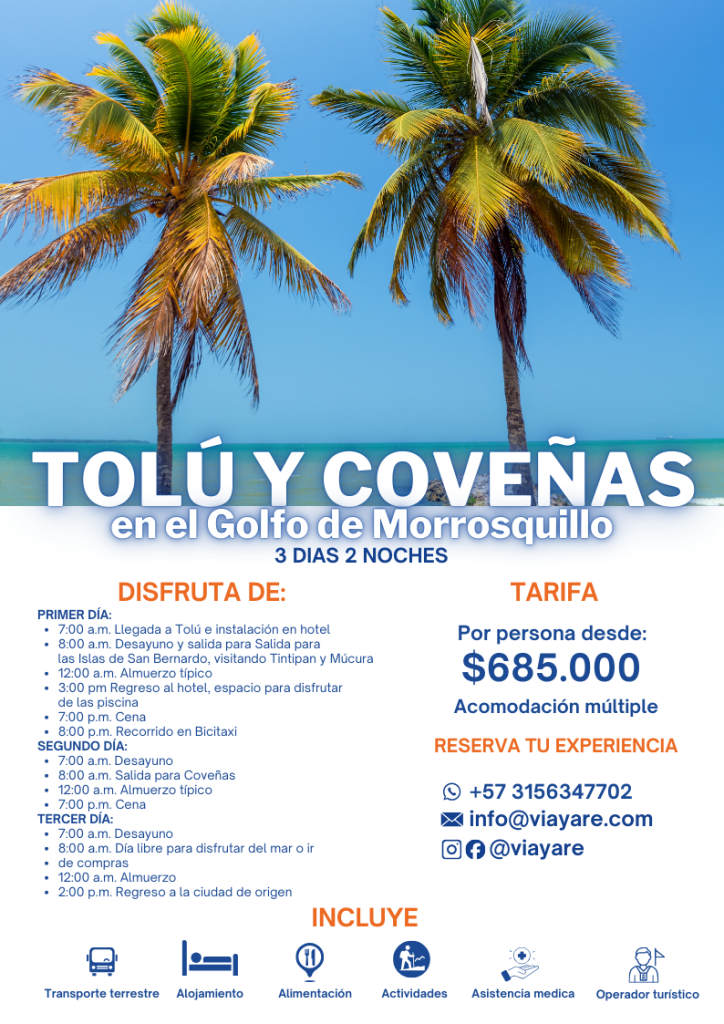 TOLÚ Y COVEÑAS
en el Golfo de Morrosquillo
3 DIAS 2 NOCHES

DISFRUTA DE:

PRIMER DÍA:
• 7:00 a.m. Llegada a Tolú e instalación en hotel
• 8:00 a.m. Desayuno y salida para Salida para las Islas de San Bernardo, visitando Tintipan y Múcura
• 12:00 a.m. Almuerzo típico
• 3:00 pm Regreso al hotel, espacio para disfrutar de las piscina
• 7:00 p.m. Cena
• 8:00 p.m. Recorrido en Bicitaxi
SEGUNDO DÍA:
• 7:00 a.m. Desayuno
• 8:00 a.m. Salida para Coveñas
• 12:00 a.m. Almuerzo típico
• 7:00 p.m. Cena
TERCER DÍA:
• 7:00 a.m. Desayuno
• 8:00 a.m. Día libre para disfrutar del mar o ir
• de compras
• 12:00 a.m. Almuerzo
• 2:00 p.m. Regreso a la ciudad de origen

TARIFA

Por persona desde:
$685.000
Acomodación múltiple

RESERVA TU EXPERIENCIA

+57 3156347702
info@viayare.com
@viayare

INCLUYE

Transporte terrestre
Alojamiento
Alimentación
Actividades
Asistencia medica
Operador turístico